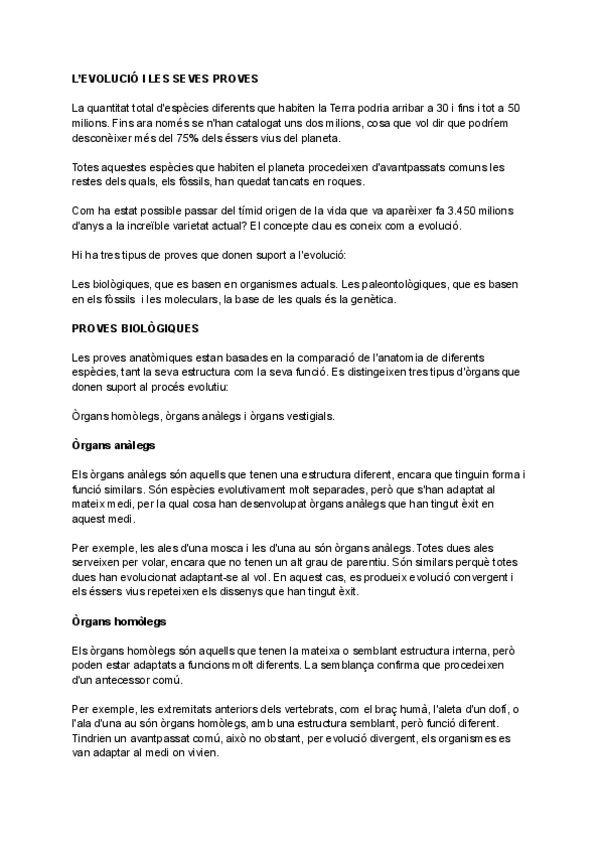 L'EVOLUCIÓ I LES SEVES PROVES

La quantitat total d'espècies diferents que habiten la Terra podria arribar a 30 i fins i tot a 50 milions. Fins ara només se n'han catalogat uns dos milions, cosa que vol dir que podríem desconèixer més del 75% dels éssers vius del planeta.

Totes aquestes espècies que habiten el planeta procedeixen d'avantpassats comuns les restes dels quals, els fòssils, han quedat tancats en roques.

Com ha estat possible passar del tímid origen de la vida que va aparèixer fa 3.450 milions d'anys a la increïble varietat actual? El concepte clau es coneix com a evolució.

Hi ha tres tipus de proves que donen suport a l'evolució:

Les biològiques, que es basen en organismes actuals. Les paleontològiques, que es basen en els fòssils i les moleculars, la base de les quals és la genètica.

PROVES BIOLÒGIQUES

Les proves anatòmiques estan basades en la comparació de l'anatomia de diferents espècies, tant la seva estructura com la seva funció. Es distingeixen tres tipus d'òrgans que donen suport al procés evolutiu:

Òrgans homòlegs, òrgans anàlegs i òrgans vestigials.

Òrgans anàlegs

Els òrgans anàlegs són aquells que tenen una estructura diferent, encara que tinguin forma i funció similars. Són espècies evolutivament molt separades, però que s'han adaptat al mateix medi, per la qual cosa han desenvolupat òrgans anàlegs que han tingut èxit en aquest medi.

Per exemple, les ales d'una mosca i les d'una au són òrgans anàlegs. Totes dues ales serveixen per volar, encara que no tenen un alt grau de parentiu. Són similars perquè totes dues han evolucionat adaptant-se al vol. En aquest cas, es produeix evolució convergent i els éssers vius repeteixen els dissenys que han tingut èxit.

Òrgans homòlegs

Els òrgans homòlegs són aquells que tenen la mateixa o semblant estructura interna, però poden estar adaptats a funcions molt diferents. La semblança confirma que procedeixen d'un antecessor comú.

Per exemple, les extremitats anteriors dels vertebrats, com el braç humà, l'aleta d'un dofí, o l'ala d'una au són òrgans homòlegs, amb una estructura semblant, però funció diferent. Tindrien un avantpassat comú, això no obstant, per evolució divergent, els organismes es van adaptar al medi on vivien.